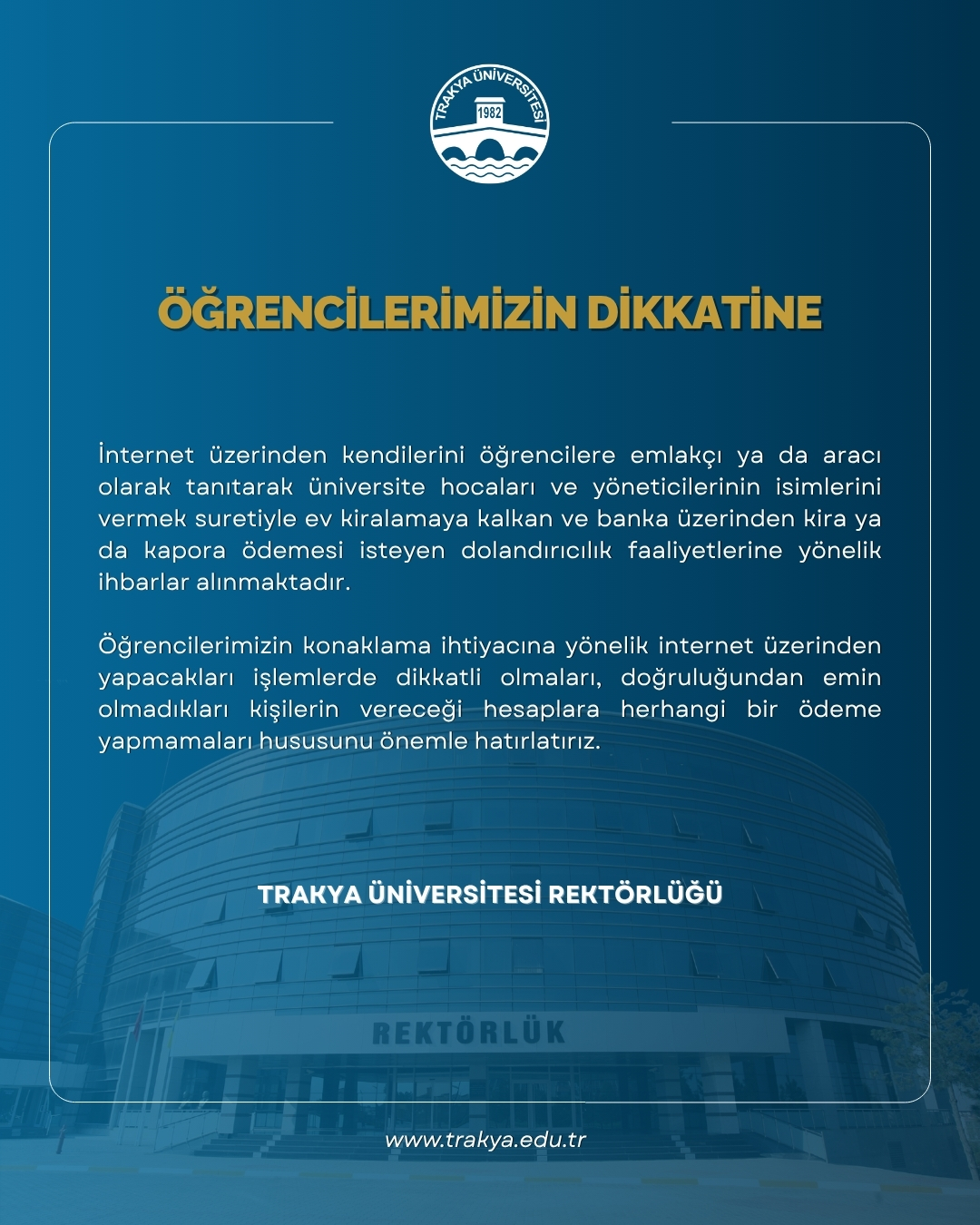 TRAKYA ÜNİVERSİTESİ
1982

ÖĞRENCİLERİMİZİN DİKKATİNE

İnternet üzerinden kendilerini öğrencilere emlakçı ya da aracı olarak tanıtarak üniversite hocaları ve yöneticilerinin isimlerini vermek suretiyle ev kiralamaya kalkan ve banka üzerinden kira ya da kapora ödemesi isteyen dolandırıcılık faaliyetlerine yönelik ihbarlar alınmaktadır.

Öğrencilerimizin konaklama ihtiyacına yönelik internet üzerinden yapacakları işlemlerde dikkatli olmaları, doğruluğundan emin olmadıkları kişilerin vereceği hesaplara herhangi bir ödeme yapmamaları hususunu önemle hatırlatırız.

TRAKYA ÜNİVERSİTESİ REKTÖRLÜĞÜ

REKTÖRLÜK

www.trakya.edu.tr